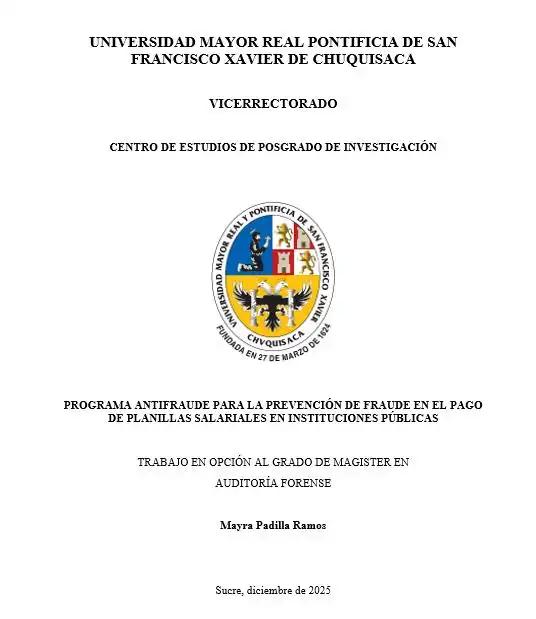 UNIVERSIDAD MAYOR REAL PONTIFICIA DE SAN FRANCISCO XAVIER DE CHUQUISACA

VICERRECTORADO

CENTRO DE ESTUDIOS DE POSGRADO DE INVESTIGACIÓN

UNIVERSIDAD MAYOR REAL Y PONTIFICIA DE SAN FRANCISCO XAVIER
CHVQUISACA
FUNDADA EN 27 DE MARZO DE 1624

PROGRAMA ANTIFRAUDE PARA LA PREVENCIÓN DE FRAUDE EN EL PAGO DE PLANILLAS SALARIALES EN INSTITUCIONES PÚBLICAS

TRABAJO EN OPCIÓN AL GRADO DE MAGISTER EN AUDITORÍA FORENSE

Mayra Padilla Ramos

Sucre, diciembre de 2025